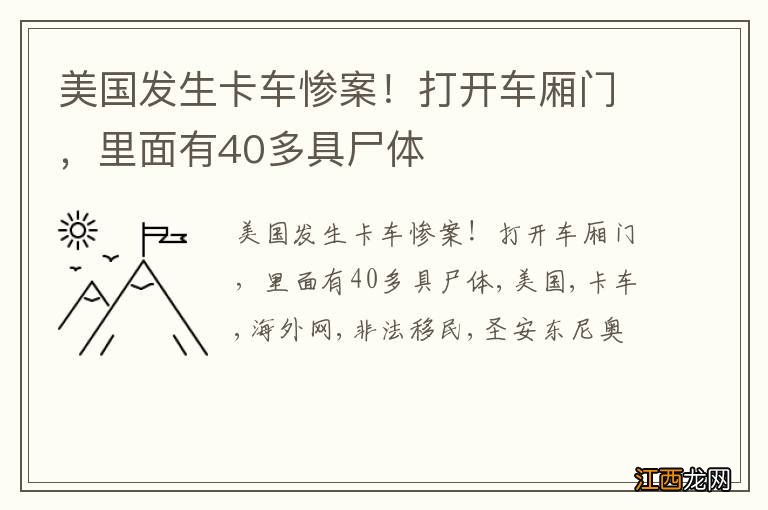 美国发生卡车惨案！打开车厢门，里面有40多具尸体

美国发生卡车惨案！打开车厢门，里面有40多具尸体，美国，卡车，海外网，非法移民，圣安东尼奥

江西龙网